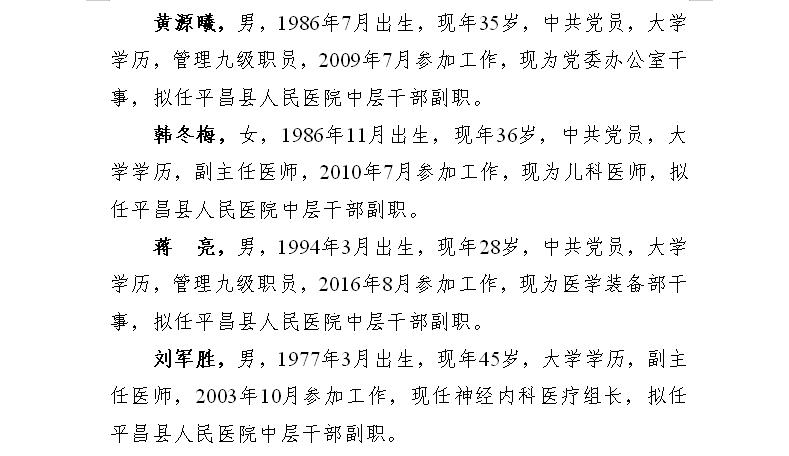 黄源曦，男，1986年7月出生，现年35岁，中共党员，大学学历，管理九级职员，2009年7月参加工作，现为党委办公室干事，拟任平昌县人民医院中层干部副职。

韩冬梅，女，1986年11月出生，现年36岁，中共党员，大学学历，副主任医师，2010年7月参加工作，现为儿科医师，拟任平昌县人民医院中层干部副职。

蒋 亮，男，1994年3月出生，现年28岁，中共党员，大学学历，管理九级职员，2016年8月参加工作，现为医学装备部干事，拟任平昌县人民医院中层干部副职。

刘军胜，男，1977年3月出生，现年45岁，大学学历，副主任医师，2003年10月参加工作，现任神经内科医疗组长，拟任平昌县人民医院中层干部副职。